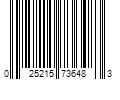 0 25215 73648 3